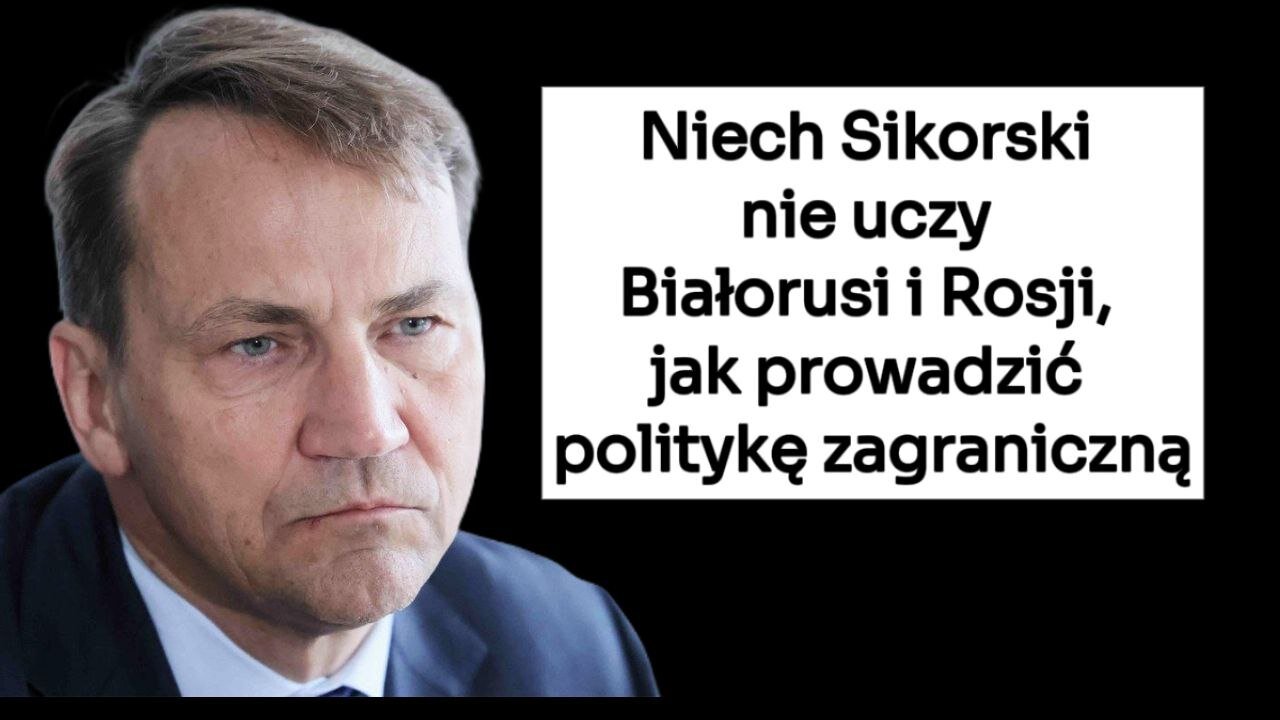 Niech Sikorski nie uczy Białorusi i Rosji, jak prowadzić politykę zagraniczną